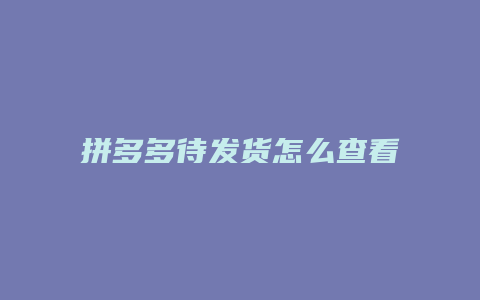 拼多多待发货怎么查看